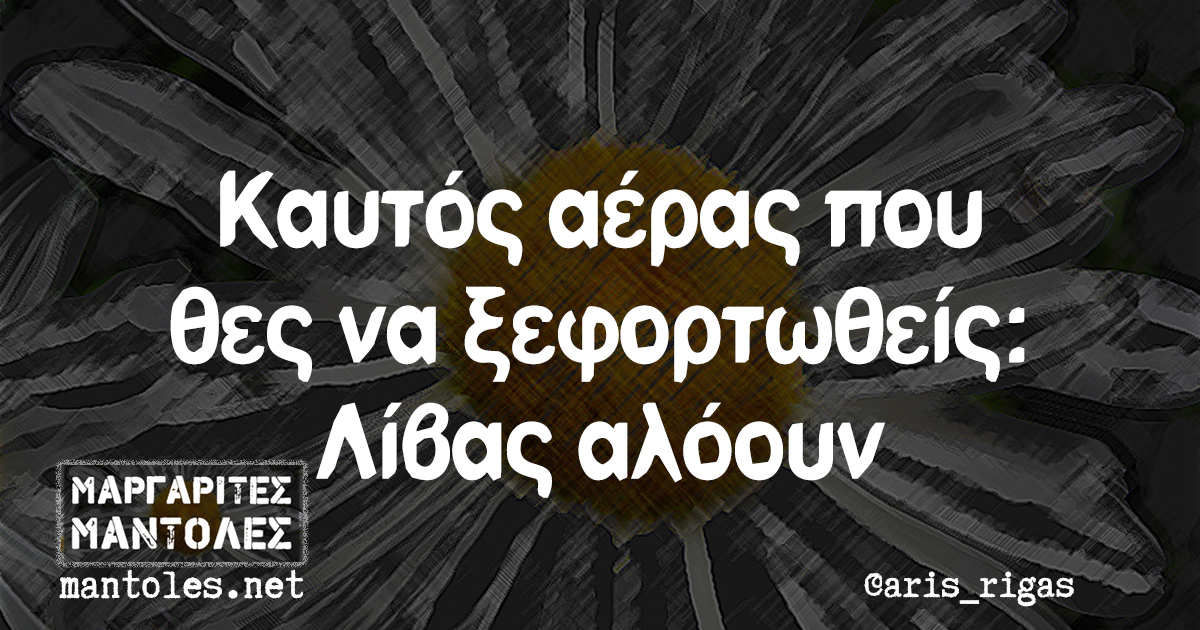 Καυτός αέρας που θες να ξεφορτωθείς: Λίβας αλόουν

ΜΑΡΓΑΡΙΤΕΣ ΜΑΝΤΟΛΕΣ
mantoles.net

@aris_rigas